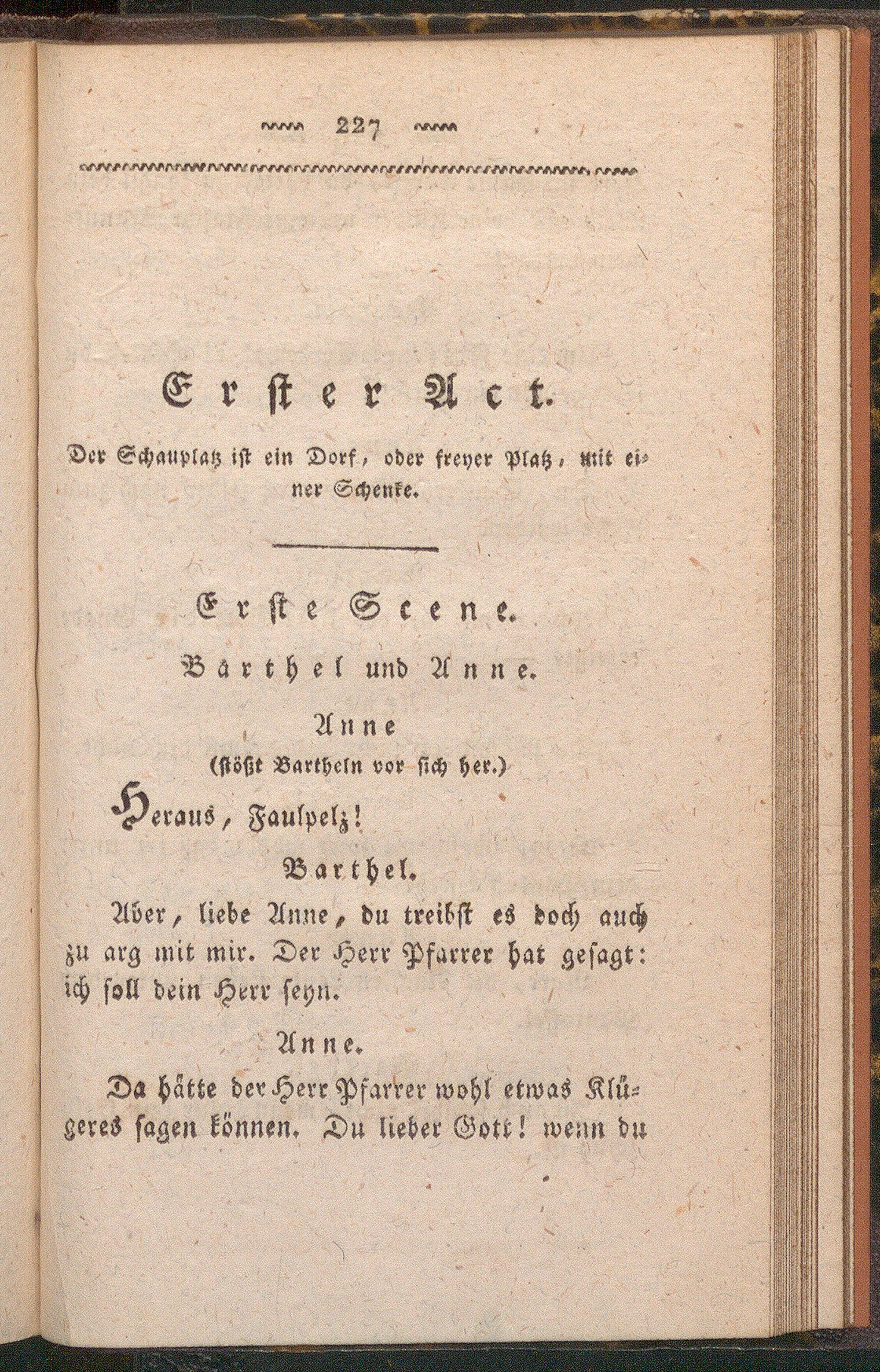 227

Erster Act.

Der Schauplatz ist ein Dorf, oder freyer Platz, mit einer Schenke.

Erste Scene.

Barthel und Anne.

Anne
(stößt Bartheln vor sich her.)

Heraus, Faulpelz!

Barthel.

Aber, liebe Anne, du treibst es doch auch zu arg mit mir. Der Herr Pfarrer hat gesagt: ich soll dein Herr seyn.

Anne.

Da hätte der Herr Pfarrer wohl etwas Klügeres sagen können. Du lieber Gott! wenn du